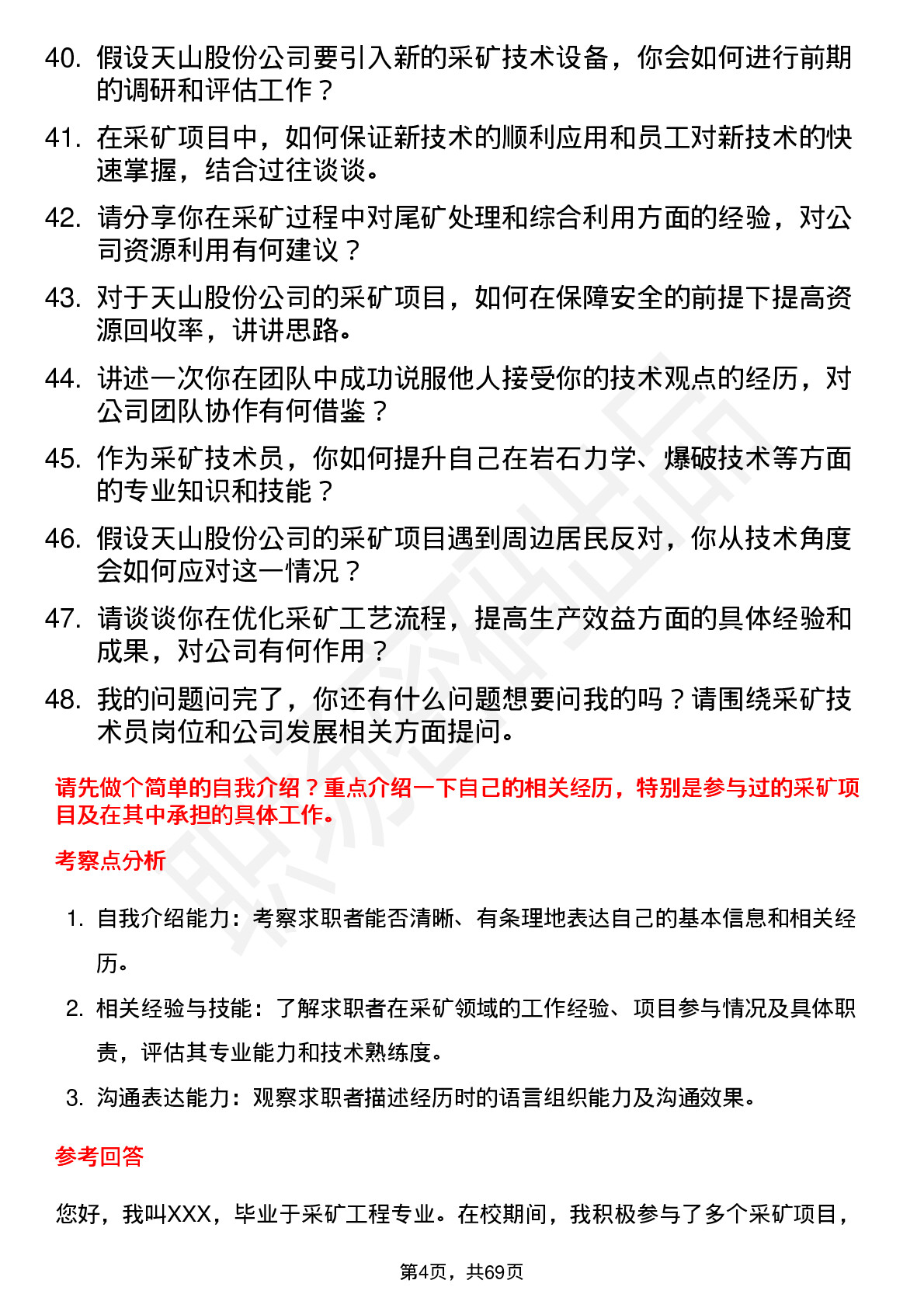 40. 假设天山股份公司要引入新的采矿技术设备，你会如何进行前期的调研和评估工作？

41. 在采矿项目中，如何保证新技术的顺利应用和员工对新技术的快速掌握，结合过往谈谈。

42. 请分享你在采矿过程中对尾矿处理和综合利用方面的经验，对公司资源利用有何建议？

43. 对于天山股份公司的采矿项目，如何在保障安全的前提下提高资源回收率，讲讲思路。

44. 讲述一次你在团队中成功说服他人接受你的技术观点的经历，对公司团队协作有何借鉴？

45. 作为采矿技术员，你如何提升自己在岩石力学、爆破技术等方面的专业知识和技能？

46. 假设天山股份公司的采矿项目遇到周边居民反对，你从技术角度会如何应对这一情况？

47. 请谈谈你在优化采矿工艺流程，提高生产效益方面的具体经验和成果，对公司有何作用？

48. 我的问题问完了，你还有什么问题想要问我的吗？请围绕采矿技术员岗位和公司发展相关方面提问。

请先做个简单的自我介绍？重点介绍一下自己的相关经历，特别是参与过的采矿项目及在其中承担的具体工作。

考察点分析

1. 自我介绍能力：考察求职者能否清晰、有条理地表达自己的基本信息和相关经历。

2. 相关经验与技能：了解求职者在采矿领域的工作经验、项目参与情况及具体职责，评估其专业能力和技术熟练度。

3. 沟通表达能力：观察求职者描述经历时的语言组织能力及沟通效果。

参考回答

您好，我叫XXX，毕业于采矿工程专业。在校期间，我积极参与了多个采矿项目，

第4页，共69页